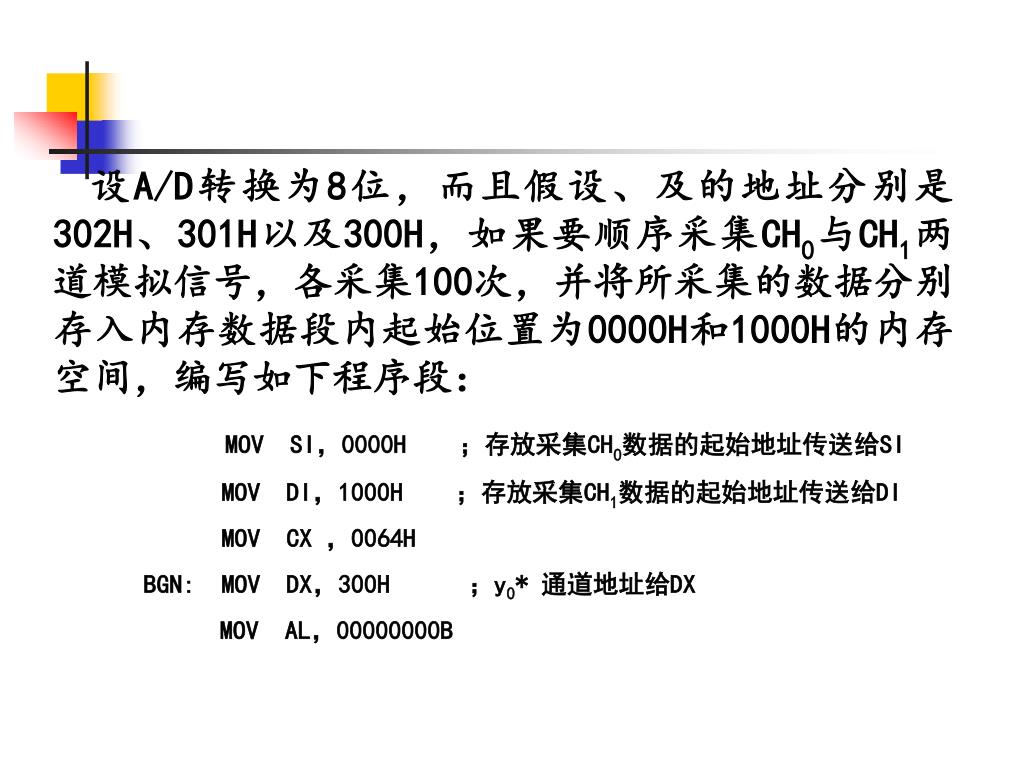 设A/D转换为8位，而且假设、及的地址分别是302H、301H以及300H，如果要顺序采集$CH_0$与$CH_1$两道模拟信号，各采集100次，并将所采集的数据分别存入内存数据段内起始位置为0000H和1000H的内存空间，编写如下程序段：

MOV SI，0000H ；存放采集$CH_0$数据的起始地址传送给SI

MOV DI，1000H ；存放采集$CH_1$数据的起始地址传送给DI

MOV CX ，0064H

BGN: MOV DX，300H ；$y_0$* 通道地址给DX

MOV AL，00000000B